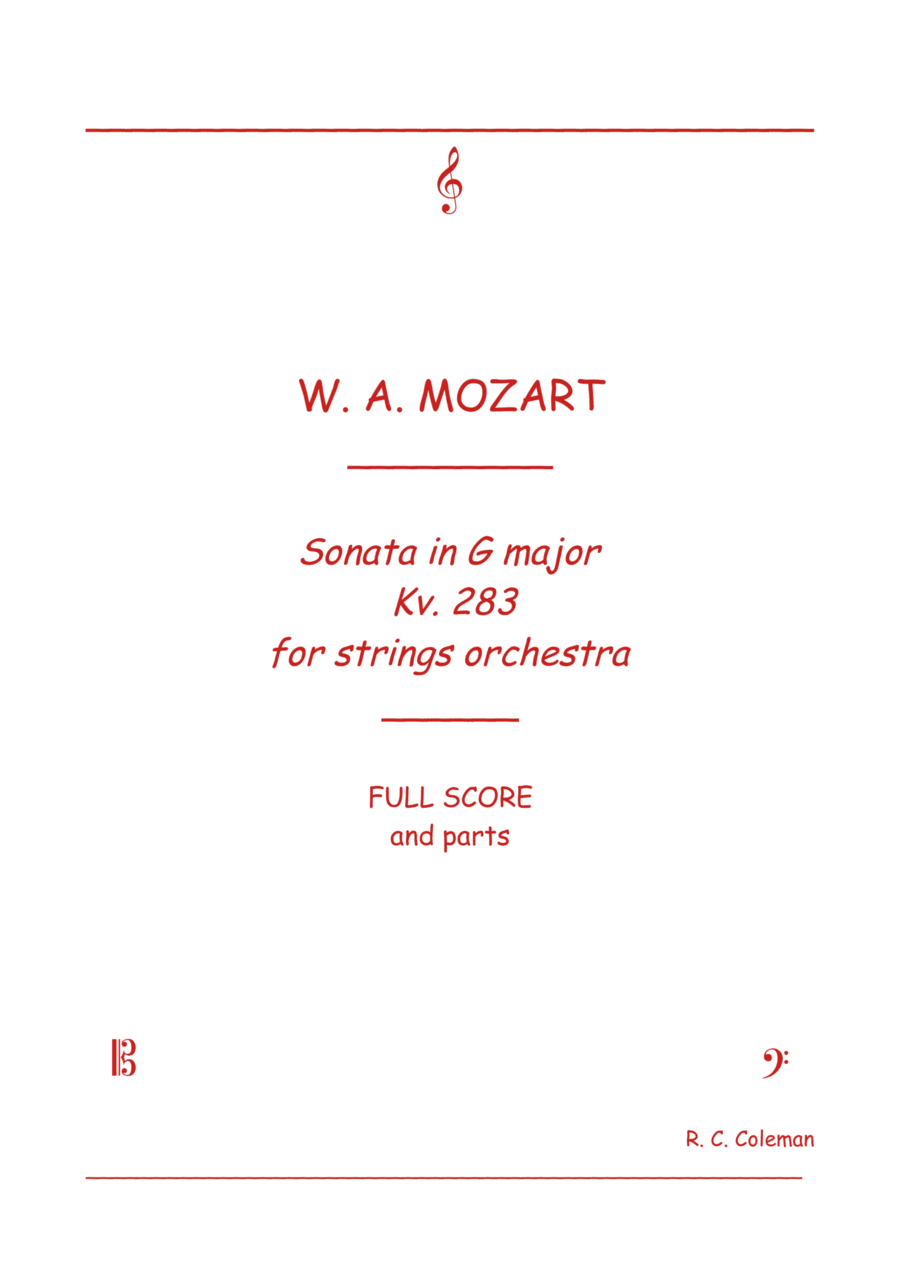 W. A. MOZART

Sonata in G major
Kv. 283
for strings orchestra

FULL SCORE
and parts

R. C. Coleman